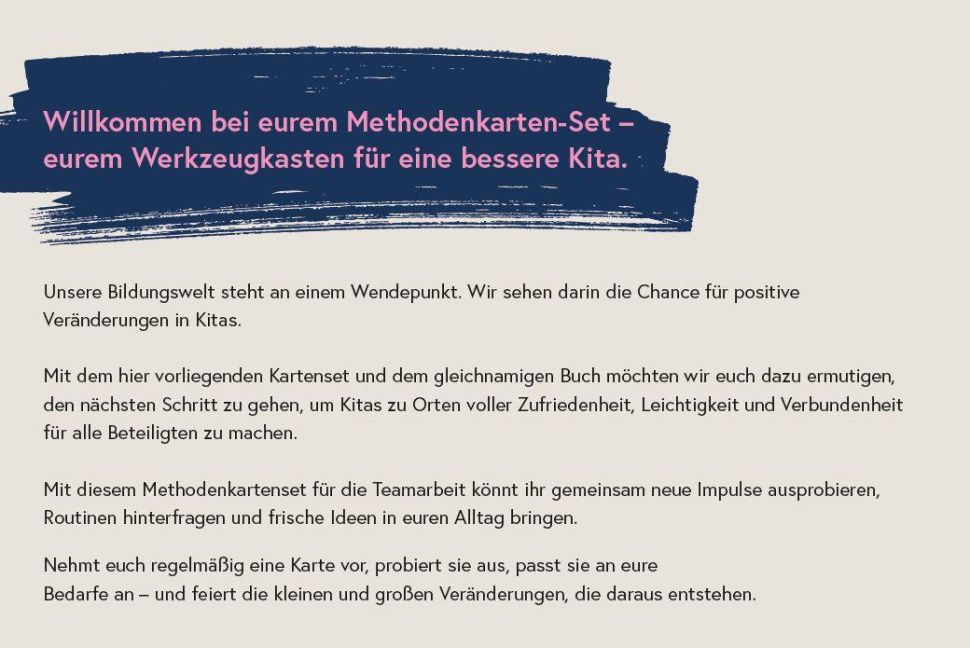 Willkommen bei eurem Methodenkarten-Set – eurem Werkzeugkasten für eine bessere Kita.

Unsere Bildungswelt steht an einem Wendepunkt. Wir sehen darin die Chance für positive Veränderungen in Kitas.

Mit dem hier vorliegenden Kartenset und dem gleichnamigen Buch möchten wir euch dazu ermutigen, den nächsten Schritt zu gehen, um Kitas zu Orten voller Zufriedenheit, Leichtigkeit und Verbundenheit für alle Beteiligten zu machen.

Mit diesem Methodenkartenset für die Teamarbeit könnt ihr gemeinsam neue Impulse ausprobieren, Routinen hinterfragen und frische Ideen in euren Alltag bringen.

Nehmt euch regelmäßig eine Karte vor, probiert sie aus, passt sie an eure Bedarfe an – und feiert die kleinen und großen Veränderungen, die daraus entstehen.